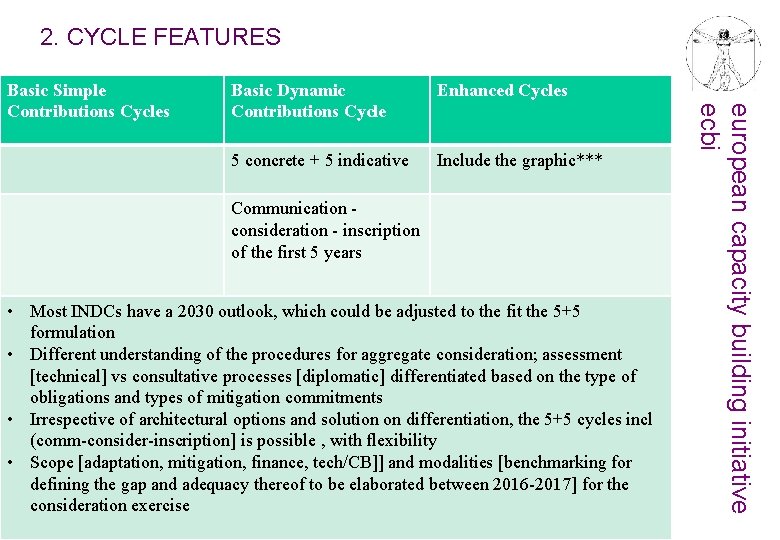 2. CYCLE FEATURES

| Basic Simple Contributions Cycles | Basic Dynamic Contributions Cycle | Enhanced Cycles |
|---|---|---|
| | 5 concrete + 5 indicative | Include the graphic*** |
| | Communication - consideration - inscription of the first 5 years | |

• Most INDCs have a 2030 outlook, which could be adjusted to the fit the 5+5 formulation
• Different understanding of the procedures for aggregate consideration; assessment [technical] vs consultative processes [diplomatic] differentiated based on the type of obligations and types of mitigation commitments
• Irrespective of architectural options and solution on differentiation, the 5+5 cycles incl (comm-consider-inscription] is possible , with flexibility
• Scope [adaptation, mitigation, finance, tech/CB]] and modalities [benchmarking for defining the gap and adequacy thereof to be elaborated between 2016-2017] for the consideration exercise

european capacity building initiative
ecbi